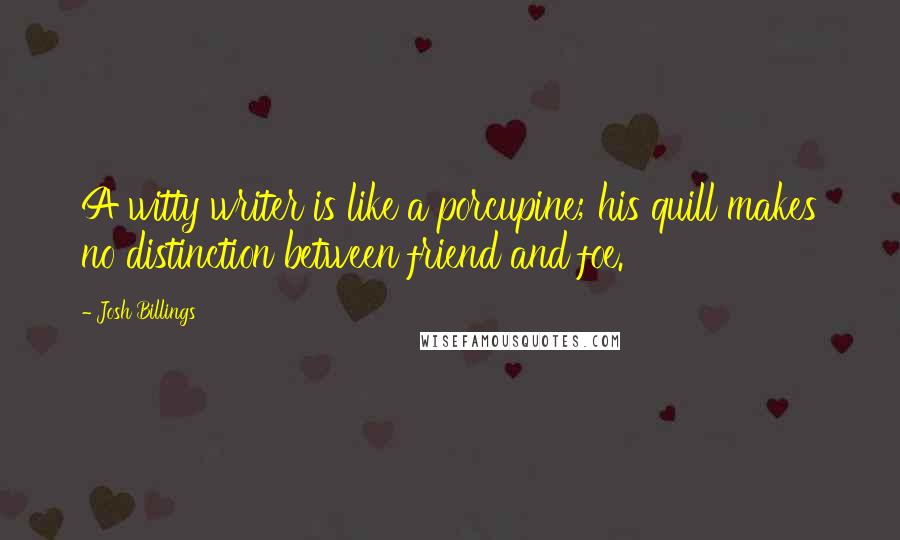 A witty writer is like a porcupine; his quill makes no distinction between friend and foe.

- Josh Billings

WISEFAMOUSQUOTES.COM